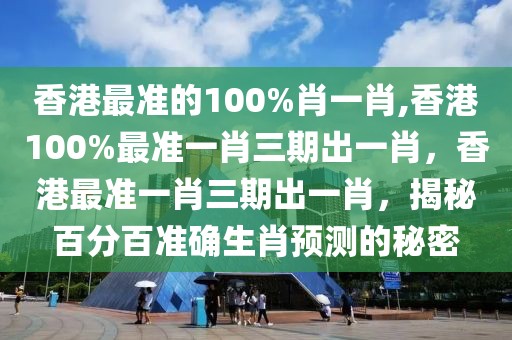 香港最准的100%肖一肖,香港100%最准一肖三期出一肖，香港最准一肖三期出一肖，揭秘百分百准确生肖预测的秘密